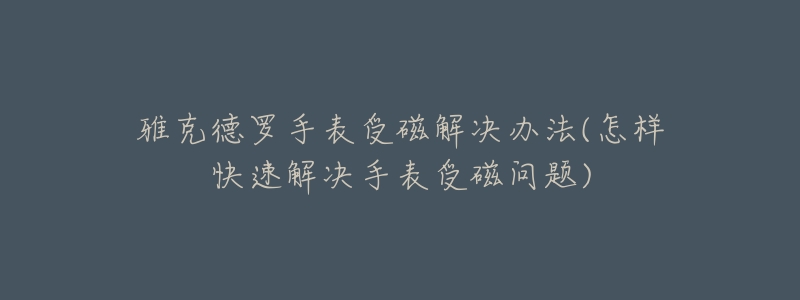 雅克德罗手表受磁解决办法(怎样快速解决手表受磁问题)